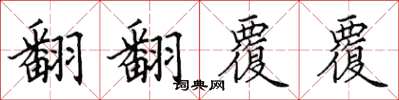 翻翻覆覆
词典网